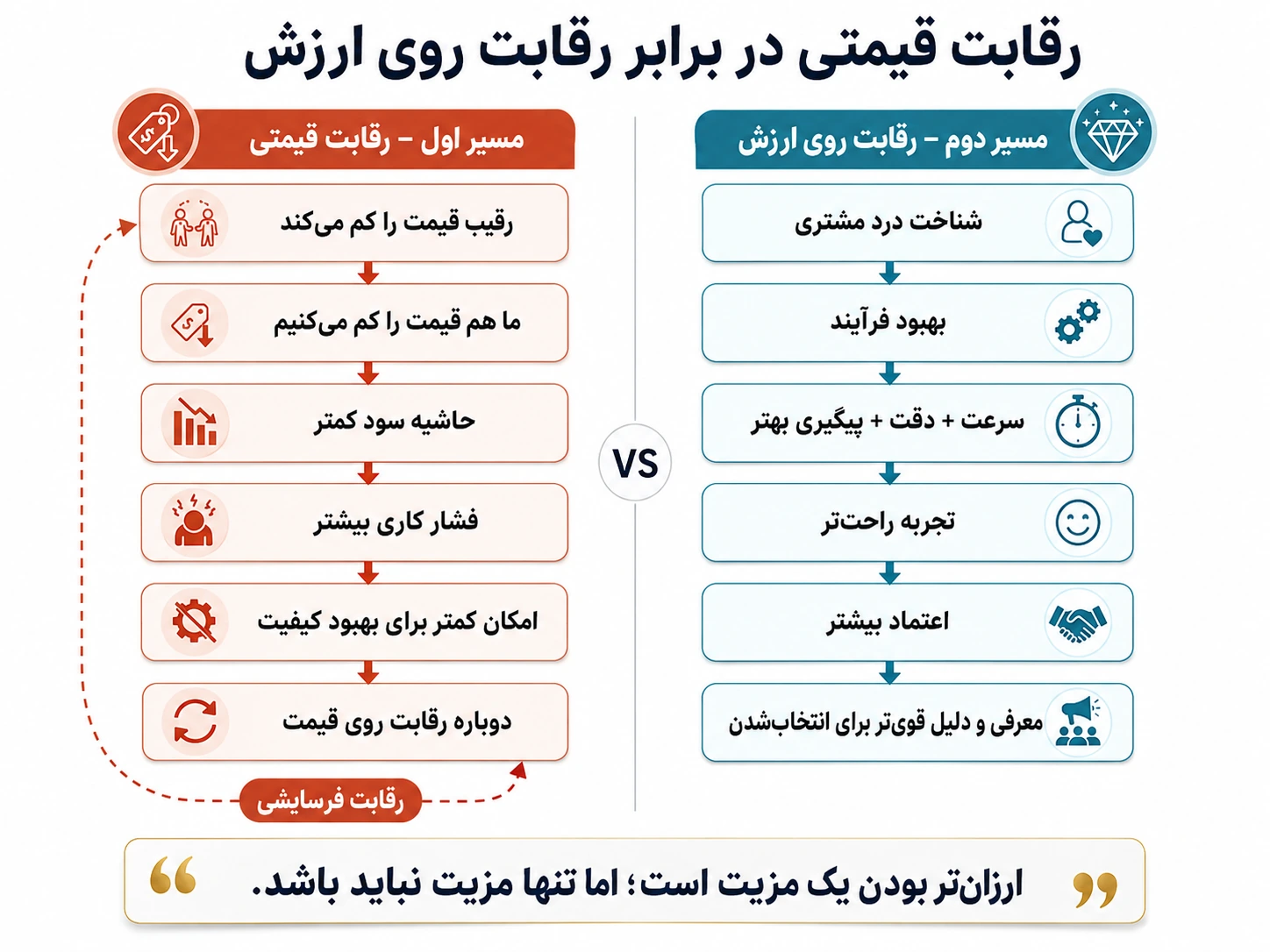 رقابت قیمتی در برابر رقابت روی ارزش

مسیر دوم – رقابت روی ارزش

شناخت درد مشتری

بهبود فرآیند

سرعت + دقت + پیگیری بهتر

تجربه راحت‌تر

اعتماد بیشتر

معرفی و دلیل قوی‌تر برای انتخاب‌شدن

VS

مسیر اول – رقابت قیمتی

رقیب قیمت را کم می‌کند

ما هم قیمت را کم می‌کنیم

حاشیه سود کمتر

فشار کاری بیشتر

امکان کمتر برای بهبود کیفیت

دوباره رقابت روی قیمت

رقابت فرسایشی

ارزان‌تر بودن یک مزیت است؛ اما تنها مزیت نباید باشد.